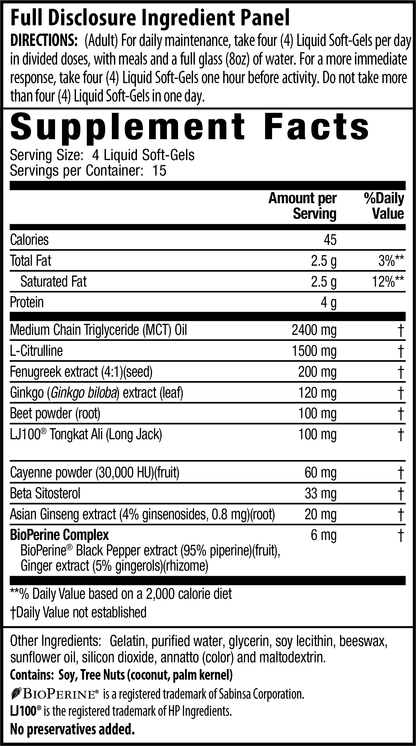 Full Disclosure Ingredient Panel

DIRECTIONS: (Adult) For daily maintenance, take four (4) Liquid Soft-Gels per day in divided doses, with meals and a full glass (8oz) of water. For a more immediate response, take four (4) Liquid Soft-Gels one hour before activity. Do not take more than four (4) Liquid Soft-Gels in one day.

Supplement Facts

Serving Size: 4 Liquid Soft-Gels
Servings per Container: 15

| | Amount per Serving | %Daily Value |
|---|---|---|
| Calories | 45 | |
| Total Fat | 2.5 g | 3%** |
| Saturated Fat | 2.5 g | 12%** |
| Protein | 4 g | |
| Medium Chain Triglyceride (MCT) Oil | 2400 mg | † |
| L-Citrulline | 1500 mg | † |
| Fenugreek extract (4:1)(seed) | 200 mg | † |
| Ginkgo (Ginkgo biloba) extract (leaf) | 120 mg | † |
| Beet powder (root) | 100 mg | † |
| LJ100® Tongkat Ali (Long Jack) | 100 mg | † |
| Cayenne powder (30,000 HU)(fruit) | 60 mg | † |
| Beta Sitosterol | 33 mg | † |
| Asian Ginseng extract (4% ginsenosides, 0.8 mg)(root) | 20 mg | † |
| BioPerine Complex BioPerine® Black Pepper extract (95% piperine)(fruit), Ginger extract (5% gingerols)(rhizome) | 6 mg | † |

**% Daily Value based on a 2,000 calorie diet
†Daily Value not established

Other Ingredients: Gelatin, purified water, glycerin, soy lecithin, beeswax, sunflower oil, silicon dioxide, annatto (color) and maltodextrin.
Contains: Soy, Tree Nuts (coconut, palm kernel)
BIOPERINE® is a registered trademark of Sabinsa Corporation.
LJ100® is the registered trademark of HP Ingredients.
No preservatives added.